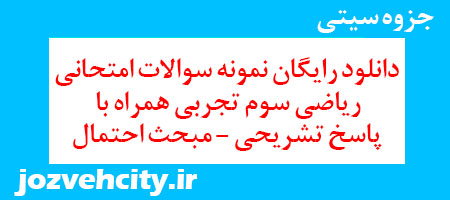 جزوه سیتی

دانلود رایگان نمونه سوالات امتحانی ریاضی سوم تجربی همراه با پاسخ تشریحی - مبحث احتمال

jozvehcity.ir